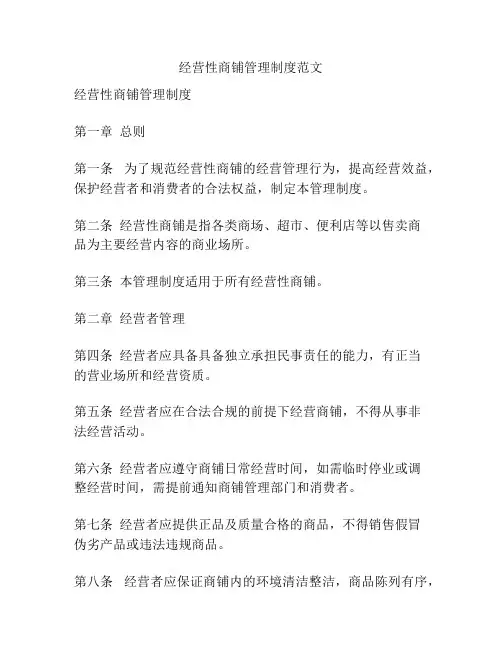 经营性商铺管理制度范文

经营性商铺管理制度

第一章 总则

第一条 为了规范经营性商铺的经营管理行为，提高经营效益，保护经营者和消费者的合法权益，制定本管理制度。

第二条 经营性商铺是指各类商场、超市、便利店等以售卖商品为主要经营内容的商业场所。

第三条 本管理制度适用于所有经营性商铺。

第二章 经营者管理

第四条 经营者应具备具备独立承担民事责任的能力，有正当的营业场所和经营资质。

第五条 经营者应在合法合规的前提下经营商铺，不得从事非法经营活动。

第六条 经营者应遵守商铺日常经营时间，如需临时停业或调整经营时间，需提前通知商铺管理部门和消费者。

第七条 经营者应提供正品及质量合格的商品，不得销售假冒伪劣产品或违法违规商品。

第八条 经营者应保证商铺内的环境清洁整洁，商品陈列有序，